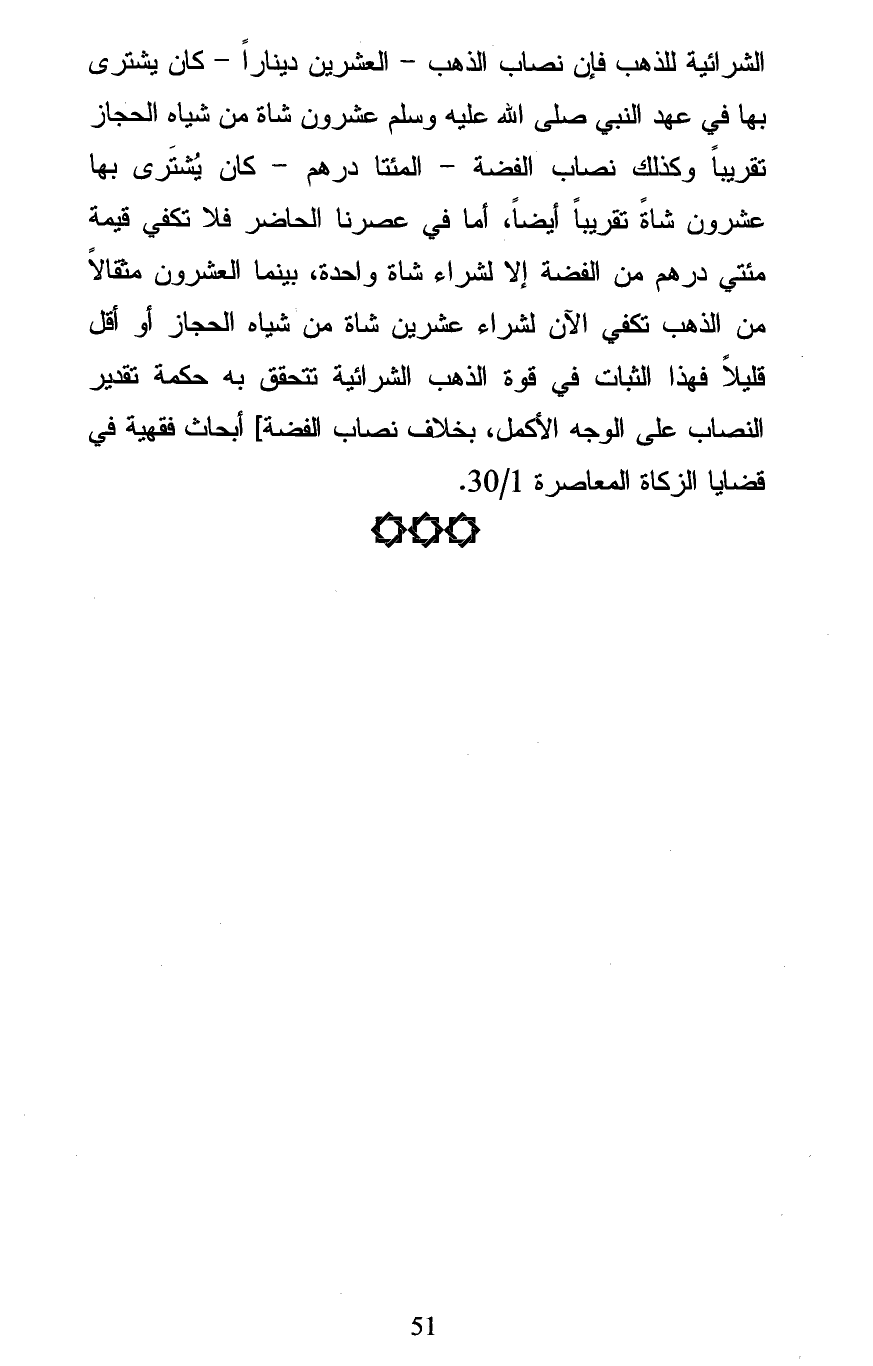 الشرائية للذهب فإن نصاب الذهب – العشرين ديناراً – كان يشترى بها في عهد النبي صلى الله عليه وسلم عشرون شاة من شياه الحجاز تقريباً وكذلك نصاب الفضة – المئتا درهم – كان يُشتَرى بها عشرون شاةً تقريباً أيضاً، أما في عصرنا الحاضر فلا تكفي قيمة مئتي درهم من الفضة إلا لشراء شاة واحدة، بينما العشرون مثقالاً من الذهب تكفي الآن لشراء عشرين شاة من شياه الحجاز أو أقل قليلاً فهذا الثبات في قوة الذهب الشرائية تتحقق به حكمة تقدير النصاب على الوجه الأكمل، بخلاف نصاب الفضة] أبحاث فقهية في قضايا الزكاة المعاصرة 30/1.

51